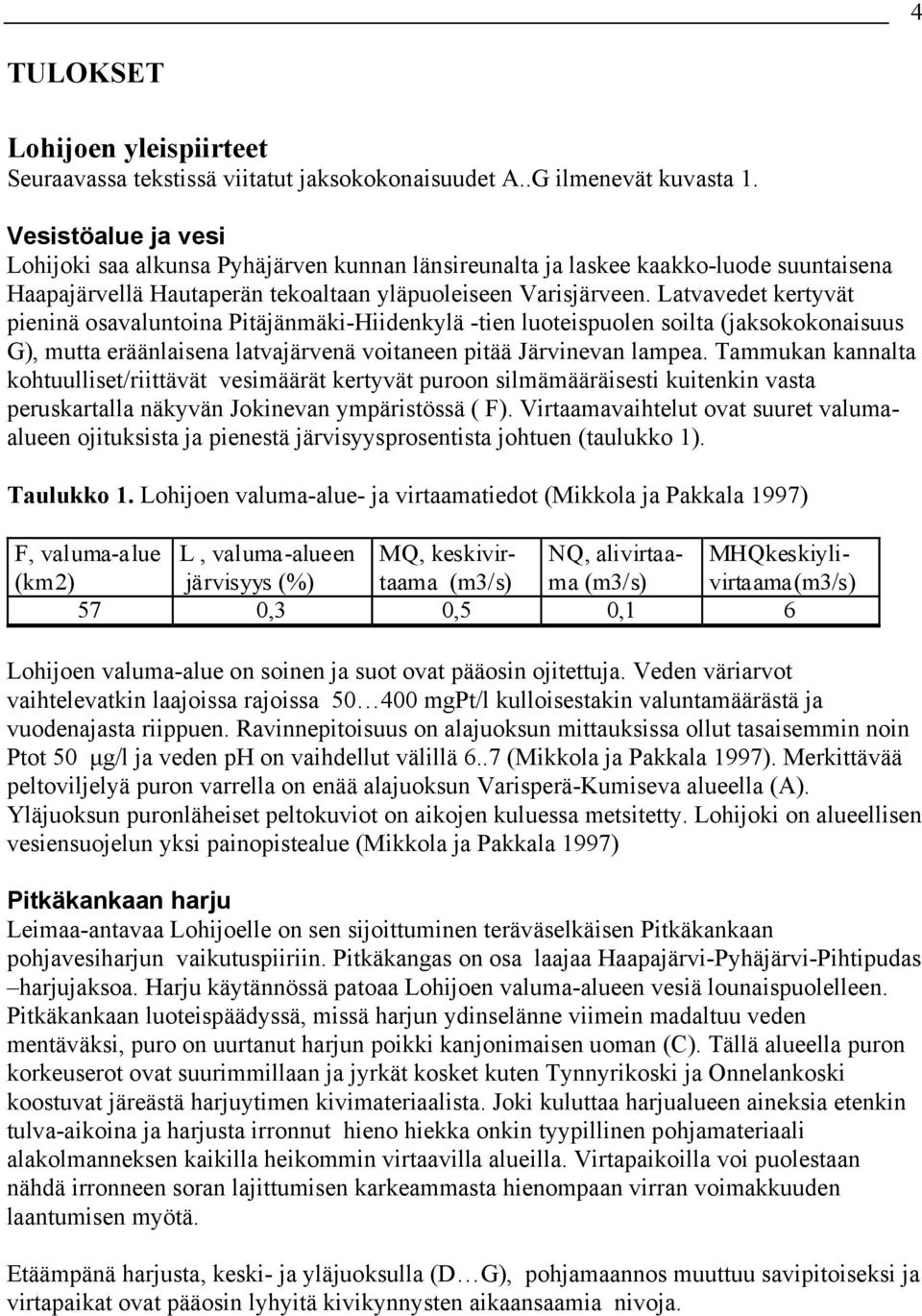 4

TULOKSET

Lohijoen yleispiirteet
Seuraavassa tekstissä viitatut jaksokokonaisuudet A..G ilmenevät kuvasta 1.

Vesistöalue ja vesi
Lohijoki saa alkunsa Pyhäjärven kunnan länsireunalta ja laskee kaakko-luode suuntaisena Haapajärvellä Hautaperän tekoaltaan yläpuoleiseen Varisjärveen. Latvavedet kertyvät pieninä osavaluntoina Pitäjänmäki-Hiidenkylä -tien luoteispuolen soilta (jaksokokonaisuus G), mutta eräänlaisena latvajärvenä voitaneen pitää Järvinevan lampea. Tammukan kannalta kohtuulliset/riittävät vesimäärät kertyvät puroon silmämääräisesti kuitenkin vasta peruskartalla näkyvän Jokinevan ympäristössä ( F). Virtaamavaihtelut ovat suuret valuma-alueen ojituksista ja pienestä järvisyysprosentista johtuen (taulukko 1).

Taulukko 1. Lohijoen valuma-alue- ja virtaamatiedot (Mikkola ja Pakkala 1997)

| F, valuma-alue (km2) | L , valuma-alueen järvisyys (%) | MQ, keskivirtaama (m3/s) | NQ, alivirtaama (m3/s) | MHQkeskiylivirtaama(m3/s) |
|---|---|---|---|---|
| 57 | 0,3 | 0,5 | 0,1 | 6 |

Lohijoen valuma-alue on soinen ja suot ovat pääosin ojitettuja. Veden väriarvot vaihtelevatkin laajoissa rajoissa 50…400 mgPt/l kulloisestakin valuntamäärästä ja vuodenajasta riippuen. Ravinnepitoisuus on alajuoksun mittauksissa ollut tasaisemmin noin Ptot 50 µg/l ja veden pH on vaihdellut välillä 6..7 (Mikkola ja Pakkala 1997). Merkittävää peltoviljelyä puron varrella on enää alajuoksun Varisperä-Kumiseva alueella (A). Yläjuoksun puronläheiset peltokuviot on aikojen kuluessa metsitetty. Lohijoki on alueellisen vesiensuojelun yksi painopistealue (Mikkola ja Pakkala 1997)

Pitkäkankaan harju
Leimaa-antavaa Lohijoelle on sen sijoittuminen teräväselkäisen Pitkäkankaan pohjavesiharjun vaikutuspiiriin. Pitkäkangas on osa laajaa Haapajärvi-Pyhäjärvi-Pihtipudas –harjujaksoa. Harju käytännössä patoaa Lohijoen valuma-alueen vesiä lounaispuolelleen. Pitkäkankaan luoteispäädyssä, missä harjun ydinselänne viimein madaltuu veden mentäväksi, puro on uurtanut harjun poikki kanjonimaisen uoman (C). Tällä alueella puron korkeuserot ovat suurimmillaan ja jyrkät kosket kuten Tynnyrikoski ja Onnelankoski koostuvat järeästä harjuytimen kivimateriaalista. Joki kuluttaa harjualueen aineksia etenkin tulva-aikoina ja harjusta irronnut hieno hiekka onkin tyypillinen pohjamateriaali alakolmanneksen kaikilla heikommin virtaavilla alueilla. Virtapaikoilla voi puolestaan nähdä irronneen soran lajittumisen karkeammasta hienompaan virran voimakkuuden laantumisen myötä.

Etäämpänä harjusta, keski- ja yläjuoksulla (D…G), pohjamaannos muuttuu savipitoiseksi ja virtapaikat ovat pääosin lyhyitä kivikynnysten aikaansaamia nivoja.